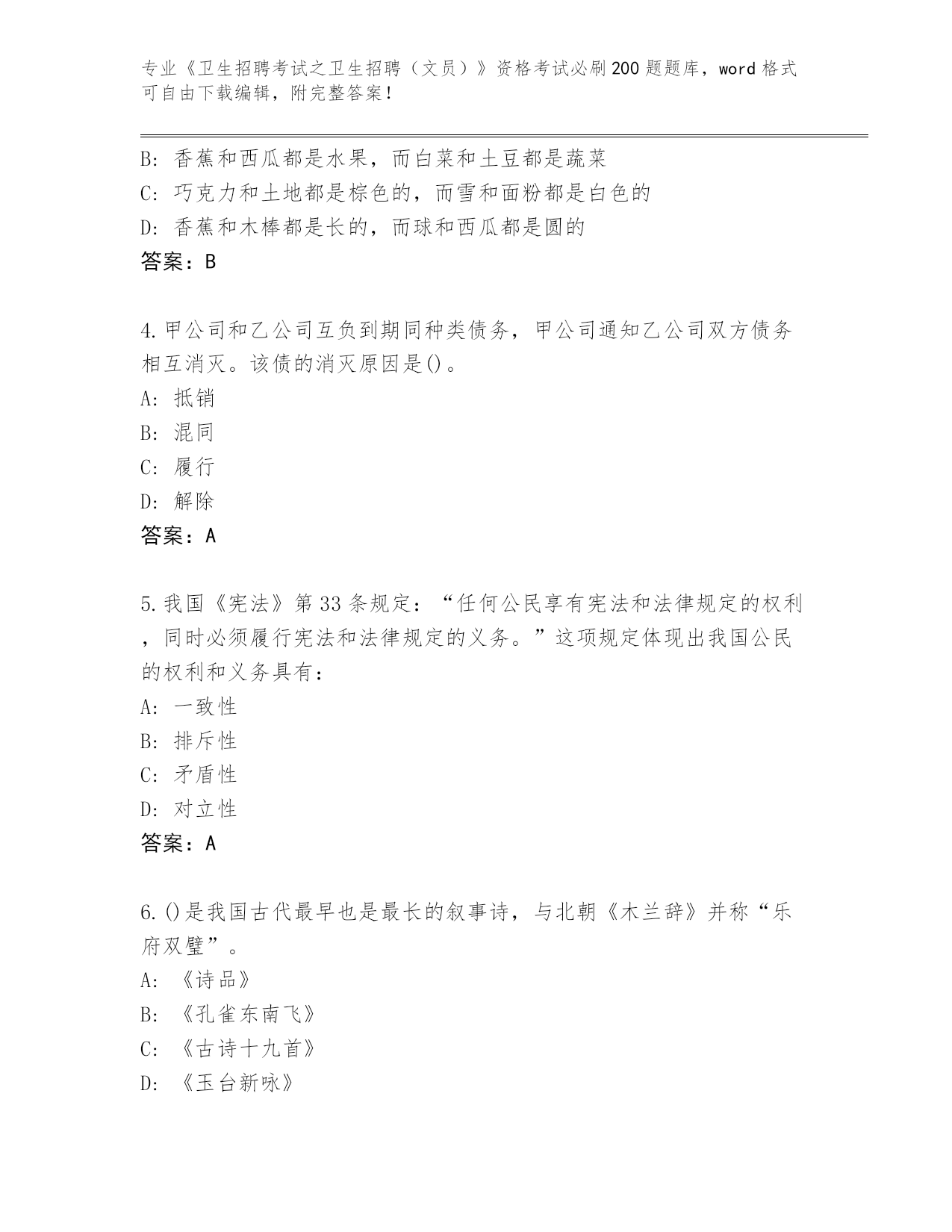 专业《卫生招聘考试之卫生招聘（文员）》资格考试必刷200题题库，word格式可自由下载编辑，附完整答案！

B: 香蕉和西瓜都是水果，而白菜和土豆都是蔬菜
C: 巧克力和土地都是棕色的，而雪和面粉都是白色的
D: 香蕉和木棒都是长的，而球和西瓜都是圆的
答案：B

4.甲公司和乙公司互负到期同种类债务，甲公司通知乙公司双方债务相互消灭。该债的消灭原因是()。
A: 抵销
B: 混同
C: 履行
D: 解除
答案：A

5.我国《宪法》第33条规定：“任何公民享有宪法和法律规定的权利，同时必须履行宪法和法律规定的义务。”这项规定体现出我国公民的权利和义务具有：
A: 一致性
B: 排斥性
C: 矛盾性
D: 对立性
答案：A

6.()是我国古代最早也是最长的叙事诗，与北朝《木兰辞》并称“乐府双璧”。
A: 《诗品》
B: 《孔雀东南飞》
C: 《古诗十九首》
D: 《玉台新咏》